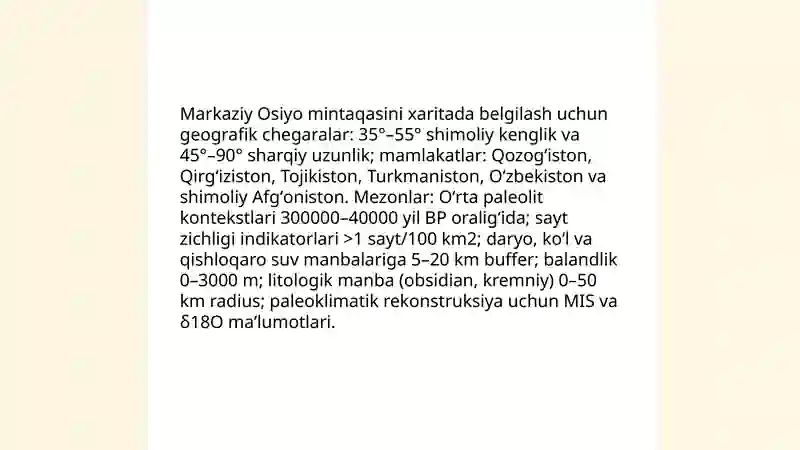 Markaziy Osiyo mintaqasini xaritada belgilash uchun geografik chegaralar: 35°–55° shimoliy kenglik va 45°–90° sharqiy uzunlik; mamlakatlar: Qozogʻiston, Qirgʻiziston, Tojikiston, Turkmaniston, Oʻzbekiston va shimoliy Afgʻoniston. Mezonlar: Oʻrta paleolit kontekstlari 300000–40000 yil BP oraligʻida; sayt zichligi indikatorlari >1 sayt/100 km2; daryo, koʻl va qishloqaro suv manbalariga 5–20 km buffer; balandlik 0–3000 m; litologik manba (obsidian, kremniy) 0–50 km radius; paleoklimatik rekonstruksiya uchun MIS va δ18O maʼlumotlari.